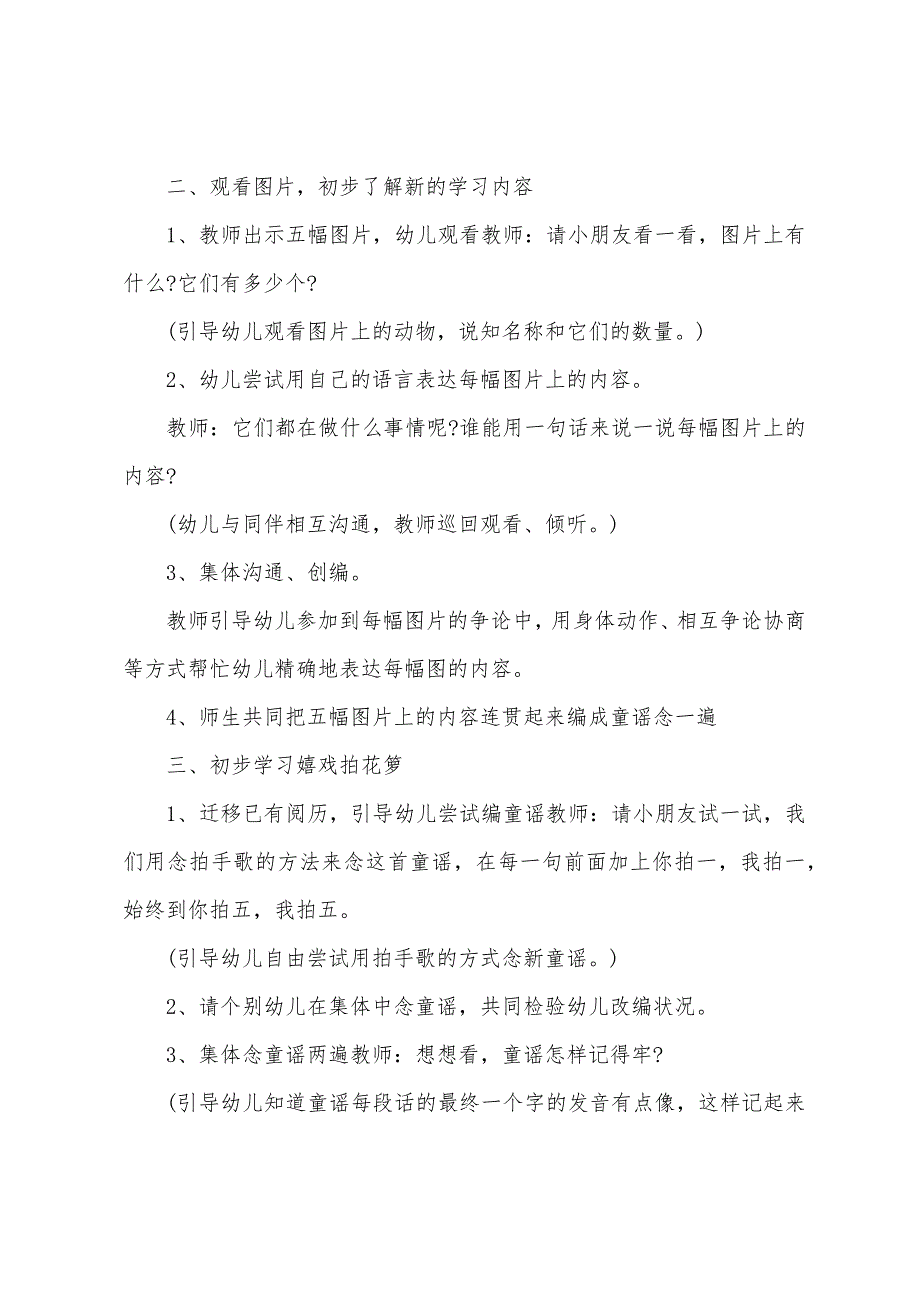 二、观看图片，初步了解新的学习内容

1、教师出示五幅图片，幼儿观看教师：请小朋友看一看，图片上有什么?它们有多少个?

(引导幼儿观看图片上的动物，说知名称和它们的数量。)

2、幼儿尝试用自己的语言表达每幅图片上的内容。

教师：它们都在做什么事情呢?谁能用一句话来说一说每幅图片上的内容?

(幼儿与同伴相互沟通，教师巡回观看、倾听。)

3、集体沟通、创编。

教师引导幼儿参加到每幅图片的争论中，用身体动作、相互争论协商等方式帮忙幼儿精确地表达每幅图的内容。

4、师生共同把五幅图片上的内容连贯起来编成童谣念一遍

三、初步学习嬉戏拍花箩

1、迁移已有阅历，引导幼儿尝试编童谣教师：请小朋友试一试，我们用念拍手歌的方法来念这首童谣，在每一句前面加上你拍一，我拍一，始终到你拍五，我拍五。

(引导幼儿自由尝试用拍手歌的方式念新童谣。)

2、请个别幼儿在集体中念童谣，共同检验幼儿改编状况。

3、集体念童谣两遍教师：想想看，童谣怎样记得牢?

(引导幼儿知道童谣每段话的最终一个字的发音有点像，这样记起来